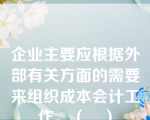 企业主要应根据外部有关方面的需要来组织成本会计工作。（ ）